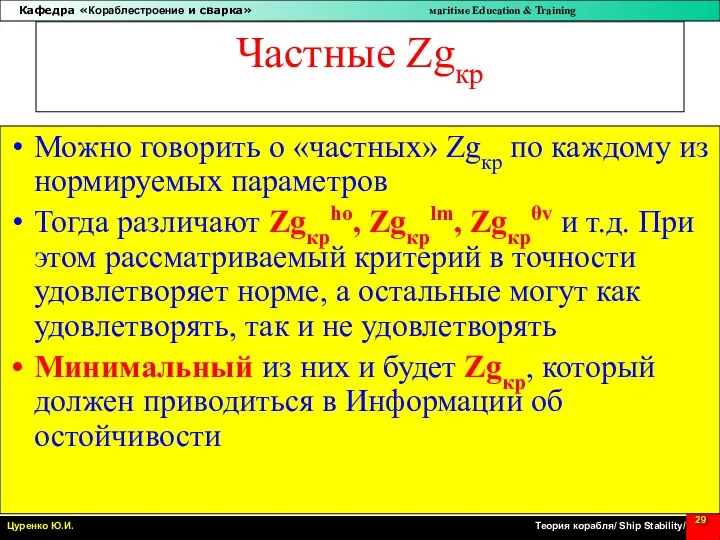 Кафедра «Кораблестроение и сварка» maritime Education & Training

Частные $Zg_{кр}$

• Можно говорить о «частных» $Zg_{кр}$ по каждому из нормируемых параметров

• Тогда различают $Zg_{кр}^{ho}$, $Zg_{кр}^{lm}$, $Zg_{кр}^{\theta v}$ и т.д. При этом рассматриваемый критерий в точности удовлетворяет норме, а остальные могут как удовлетворять, так и не удовлетворять

• Минимальный из них и будет $Zg_{кр}$, который должен приводиться в Информации об остойчивости

Цуренко Ю.И. Теория корабля/ Ship Stability/ 29